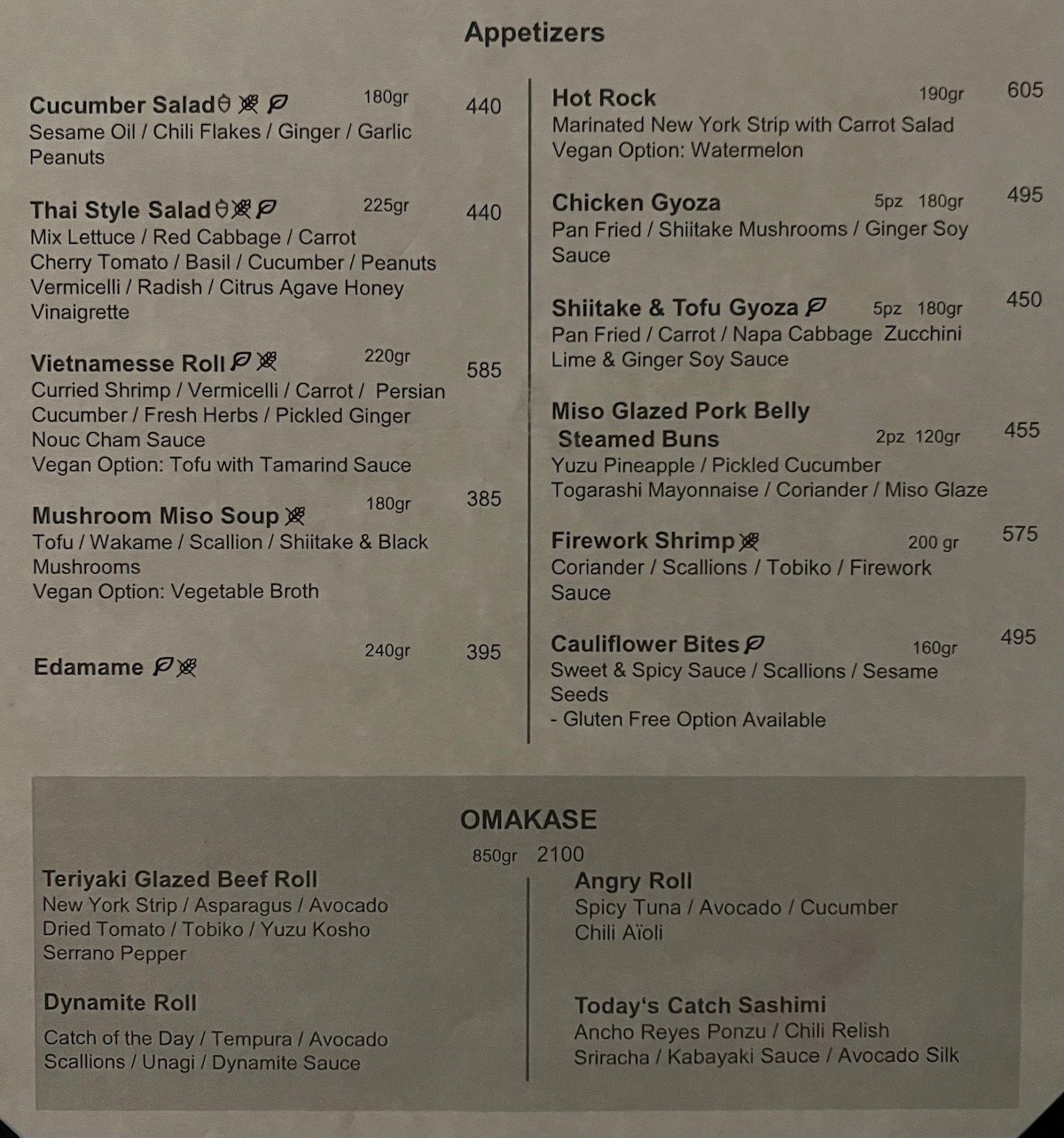 Appetizers

Cucumber Salad 180gr 440
Sesame Oil / Chili Flakes / Ginger / Garlic Peanuts

Thai Style Salad 225gr 440
Mix Lettuce / Red Cabbage / Carrot Cherry Tomato / Basil / Cucumber / Peanuts Vermicelli / Radish / Citrus Agave Honey Vinaigrette

Vietnamesse Roll 220gr 585
Curried Shrimp / Vermicelli / Carrot / Persian Cucumber / Fresh Herbs / Pickled Ginger Nouc Cham Sauce
Vegan Option: Tofu with Tamarind Sauce

Mushroom Miso Soup 180gr 385
Tofu / Wakame / Scallion / Shiitake & Black Mushrooms
Vegan Option: Vegetable Broth

Edamame 240gr 395

Hot Rock 190gr 605
Marinated New York Strip with Carrot Salad
Vegan Option: Watermelon

Chicken Gyoza 5pz 180gr 495
Pan Fried / Shiitake Mushrooms / Ginger Soy Sauce

Shiitake & Tofu Gyoza 5pz 180gr 450
Pan Fried / Carrot / Napa Cabbage Zucchini Lime & Ginger Soy Sauce

Miso Glazed Pork Belly Steamed Buns 2pz 120gr 455
Yuzu Pineapple / Pickled Cucumber Togarashi Mayonnaise / Coriander / Miso Glaze

Firework Shrimp 200 gr 575
Coriander / Scallions / Tobiko / Firework Sauce

Cauliflower Bites 160gr 495
Sweet & Spicy Sauce / Scallions / Sesame Seeds
- Gluten Free Option Available

OMAKASE
850gr 2100

Teriyaki Glazed Beef Roll
New York Strip / Asparagus / Avocado Dried Tomato / Tobiko / Yuzu Kosho Serrano Pepper

Dynamite Roll
Catch of the Day / Tempura / Avocado Scallions / Unagi / Dynamite Sauce

Angry Roll
Spicy Tuna / Avocado / Cucumber Chili Aïoli

Today's Catch Sashimi
Ancho Reyes Ponzu / Chili Relish Sriracha / Kabayaki Sauce / Avocado Silk